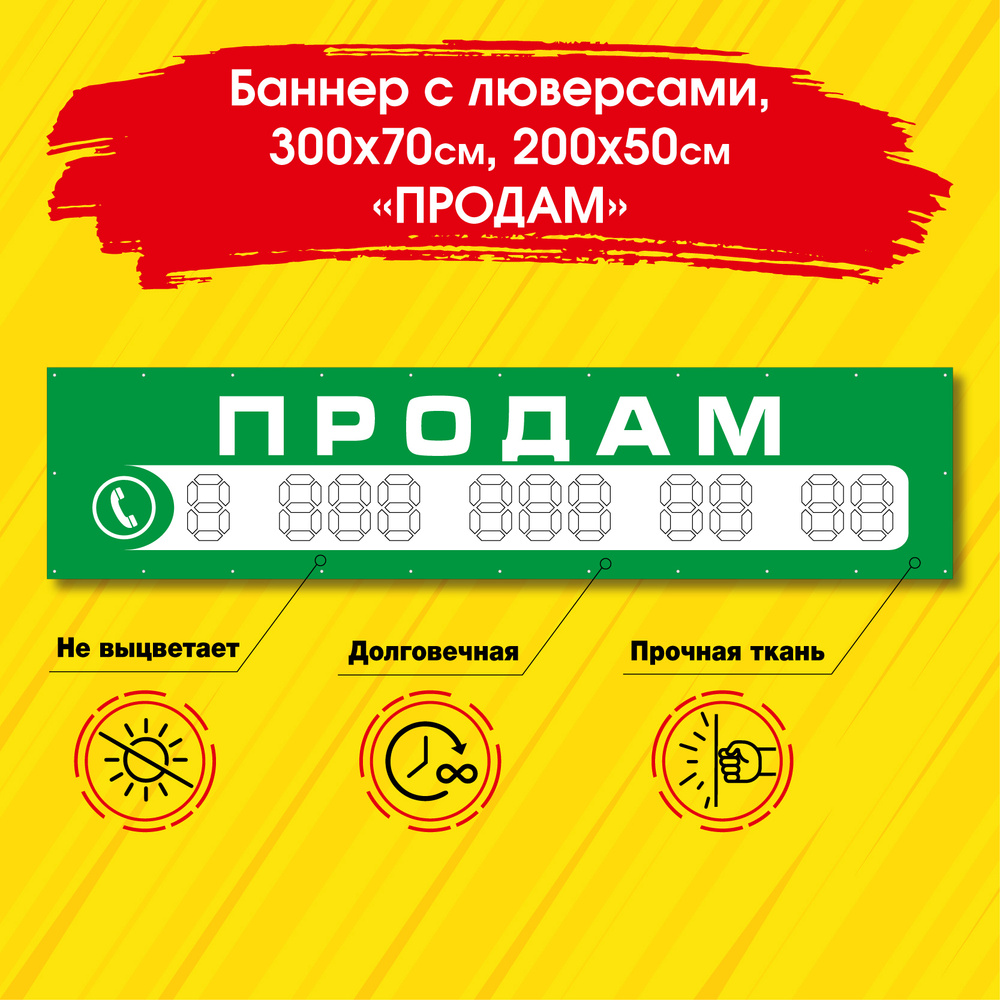 Баннер с люверсами, 300х70см, 200х50см «ПРОДАМ»

ПРОДАМ

8 888 888 88 88

Не выцветает

Долговечная

Прочная ткань